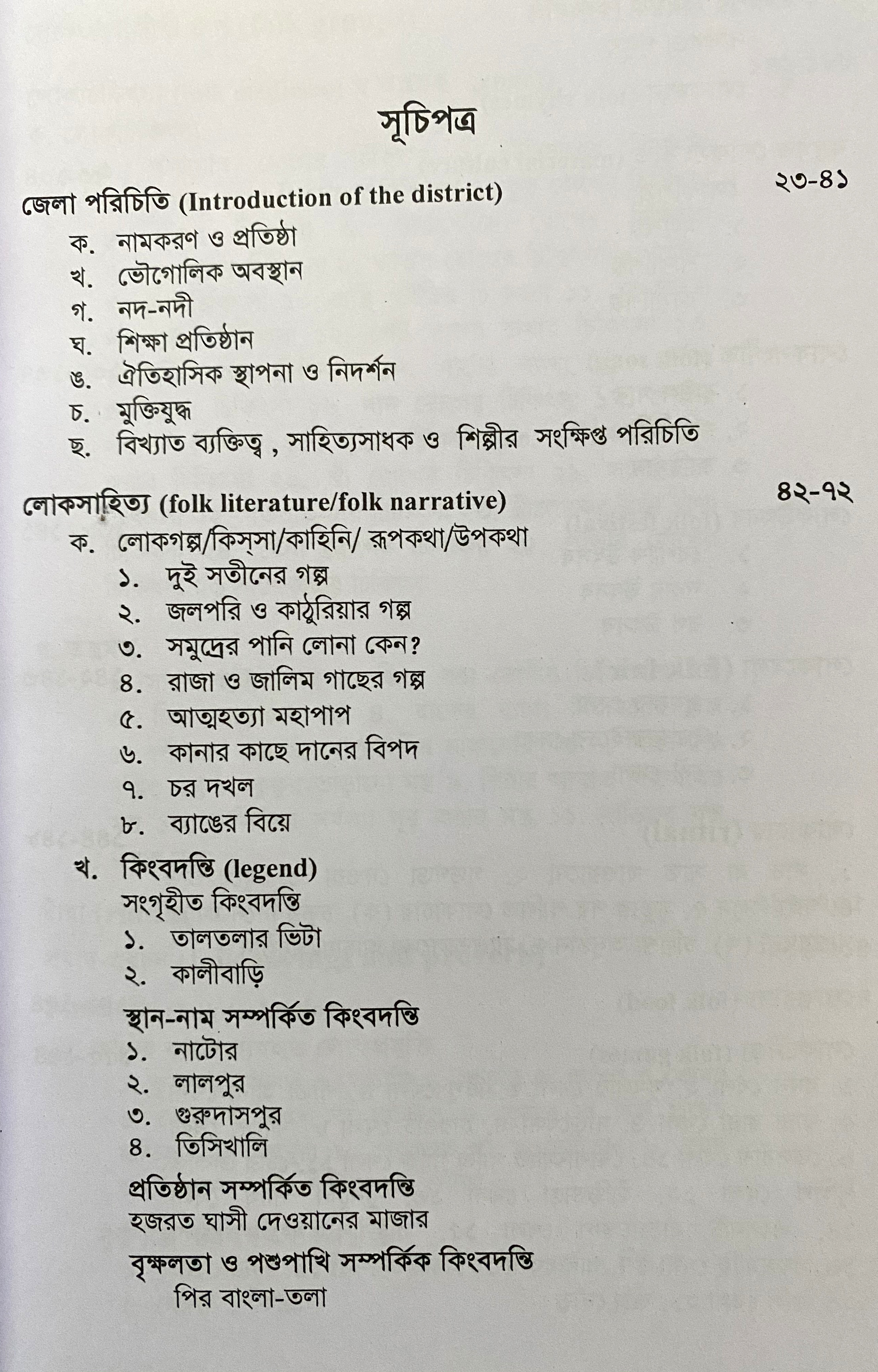 সূচিপত্র

জেলা পরিচিতি (Introduction of the district) ২৩-৪১

ক. নামকরণ ও প্রতিষ্ঠা
খ. ভৌগোলিক অবস্থান
গ. নদ-নদী
ঘ. শিক্ষা প্রতিষ্ঠান
ঙ. ঐতিহাসিক স্থাপনা ও নিদর্শন
চ. মুক্তিযুদ্ধ
ছ. বিখ্যাত ব্যক্তিত্ব , সাহিত্যসাধক ও শিল্পীর সংক্ষিপ্ত পরিচিতি

লোকসাহিত্য (folk literature/folk narrative) ৪২-৭২

ক. লোকগল্প/কিস্‌সা/কাহিনি/ রূপকথা/উপকথা
১. দুই সতীনের গল্প
২. জলপরি ও কাঠুরিয়ার গল্প
৩. সমুদ্রের পানি লোনা কেন?
৪. রাজা ও জালিম গাছের গল্প
৫. আত্মহত্যা মহাপাপ
৬. কানার কাছে দানের বিপদ
৭. চর দখল
৮. ব্যাঙের বিয়ে

খ. কিংবদন্তি (legend)
সংগৃহীত কিংবদন্তি
১. তালতলার ভিটা
২. কালীবাড়ি

স্থান-নাম সম্পর্কিত কিংবদন্তি
১. নাটোর
২. লালপুর
৩. গুরুদাসপুর
৪. তিসিখালি

প্রতিষ্ঠান সম্পর্কিত কিংবদন্তি
হজরত ঘাসী দেওয়ানের মাজার

বৃক্ষলতা ও পশুপাখি সম্পর্কিক কিংবদন্তি
পির বাংলা-তলা